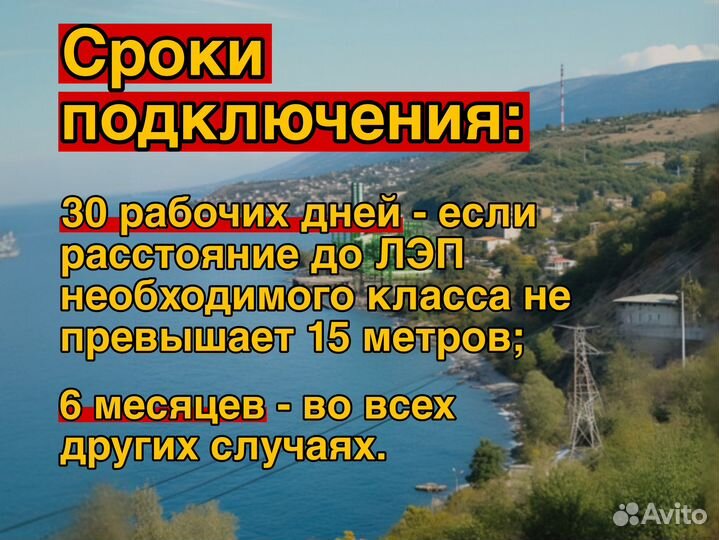 Сроки подключения:

30 рабочих дней - если расстояние до ЛЭП необходимого класса не превышает 15 метров;

6 месяцев - во всех других случаях.

Avito